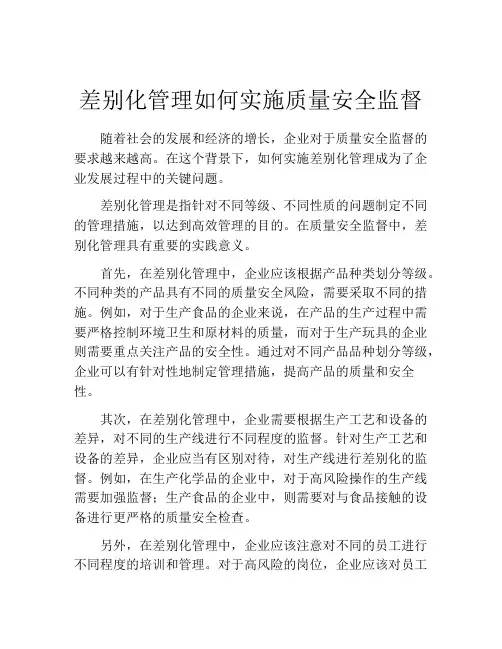 差别化管理如何实施质量安全监督

随着社会的发展和经济的增长，企业对于质量安全监督的要求越来越高。在这个背景下，如何实施差别化管理成为了企业发展过程中的关键问题。

差别化管理是指针对不同等级、不同性质的问题制定不同的管理措施，以达到高效管理的目的。在质量安全监督中，差别化管理具有重要的实践意义。

首先，在差别化管理中，企业应该根据产品种类划分等级。不同种类的产品具有不同的质量安全风险，需要采取不同的措施。例如，对于生产食品的企业来说，在产品的生产过程中需要严格控制环境卫生和原材料的质量，而对于生产玩具的企业则需要重点关注产品的安全性。通过对不同产品品种划分等级，企业可以有针对性地制定管理措施，提高产品的质量和安全性。

其次，在差别化管理中，企业需要根据生产工艺和设备的差异，对不同的生产线进行不同程度的监督。针对生产工艺和设备的差异，企业应当有区别对待，对生产线进行差别化的监督。例如，在生产化学品的企业中，对于高风险操作的生产线需要加强监督；生产食品的企业中，则需要对与食品接触的设备进行更严格的质量安全检查。

另外，在差别化管理中，企业应该注意对不同的员工进行不同程度的培训和管理。对于高风险的岗位，企业应该对员工